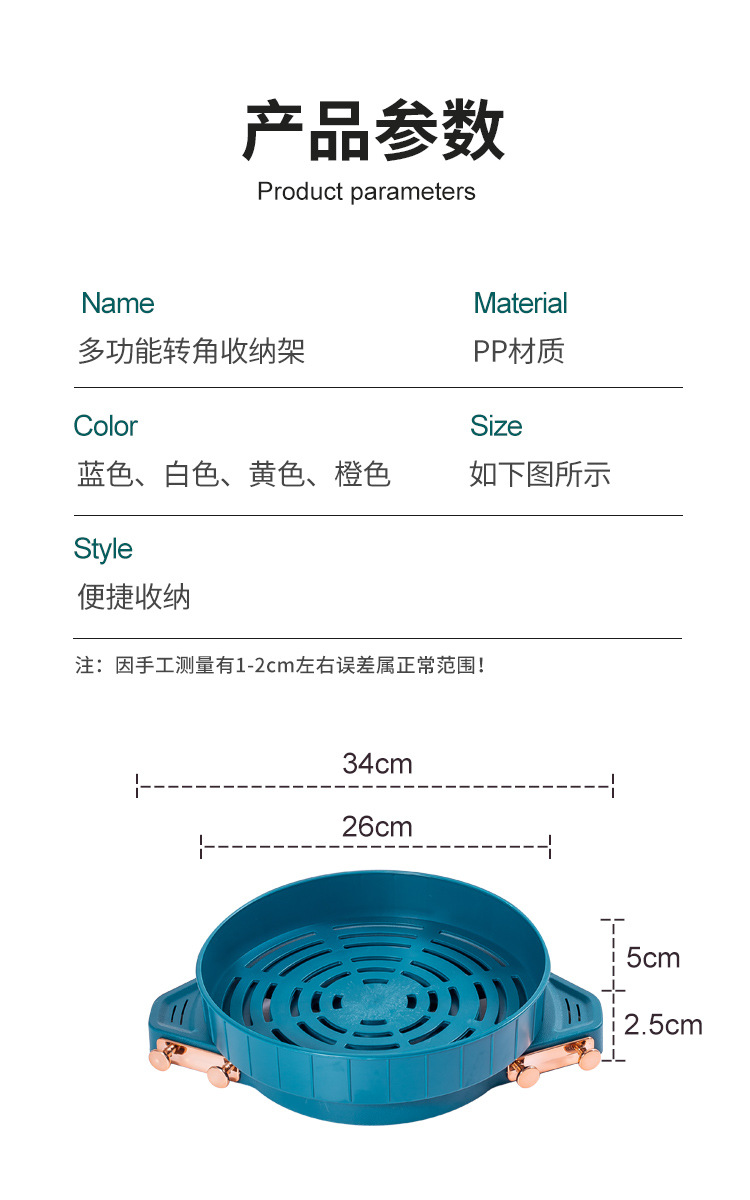 产品参数
Product parameters

Name
多功能转角收纳架

Material
PP材质

Color
蓝色、白色、黄色、橙色

Size
如下图所示

Style
便捷收纳

注：因手工测量有1-2cm左右误差属正常范围！

34cm

26cm

5cm

2.5cm